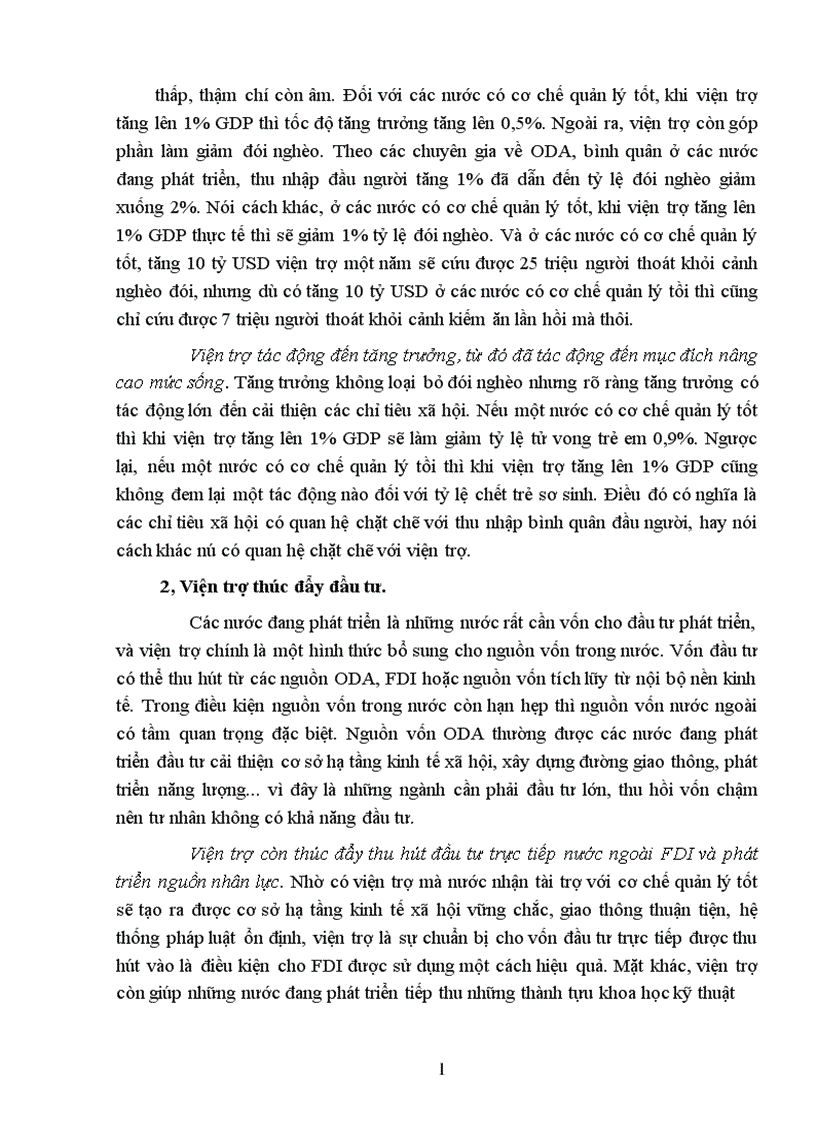 thấp, thậm chí còn âm. Đối với các nước có cơ chế quản lý tốt, khi viện trợ tăng lên 1% GDP thì tốc độ tăng trưởng tăng lên 0,5%. Ngoài ra, viện trợ còn góp phần làm giảm đói nghèo. Theo các chuyên gia về ODA, bình quân ở các nước đang phát triển, thu nhập đầu người tăng 1% đã dẫn đến tỷ lệ đói nghèo giảm xuống 2%. Nói cách khác, ở các nước có cơ chế quản lý tốt, khi viện trợ tăng lên 1% GDP thực tế thì sẽ giảm 1% tỷ lệ đói nghèo. Và ở các nước có cơ chế quản lý tốt, tăng 10 tỷ USD viện trợ một năm sẽ cứu được 25 triệu người thoát khỏi cảnh nghèo đói, nhưng dù có tăng 10 tỷ USD ở các nước có cơ chế quản lý tồi thì cũng chỉ cứu được 7 triệu người thoát khỏi cảnh kiếm ăn lần hồi mà thôi.

Viện trợ tác động đến tăng trưởng, từ đó đã tác động đến mục đích nâng cao mức sống. Tăng trưởng không loại bỏ đói nghèo nhưng rõ ràng tăng trưởng có tác động lớn đến cải thiện các chỉ tiêu xã hội. Nếu một nước có cơ chế quản lý tốt thì khi viện trợ tăng lên 1% GDP sẽ làm giảm tỷ lệ tử vong trẻ em 0,9%. Ngược lại, nếu một nước có cơ chế quản lý tồi thì khi viện trợ tăng lên 1% GDP cũng không đem lại một tác động nào đối với tỷ lệ chết trẻ sơ sinh. Điều đó có nghĩa là các chỉ tiêu xã hội có quan hệ chặt chẽ với thu nhập bình quân đầu người, hay nói cách khác nú có quan hệ chặt chẽ với viện trợ.

2, Viện trợ thúc đẩy đầu tư.

Các nước đang phát triển là những nước rất cần vốn cho đầu tư phát triển, và viện trợ chính là một hình thức bổ sung cho nguồn vốn trong nước. Vốn đầu tư có thể thu hút từ các nguồn ODA, FDI hoặc nguồn vốn tích lũy từ nội bộ nền kinh tế. Trong điều kiện nguồn vốn trong nước còn hạn hẹp thì nguồn vốn nước ngoài có tầm quan trọng đặc biệt. Nguồn vốn ODA thường được các nước đang phát triển đầu tư cải thiện cơ sở hạ tầng kinh tế xã hội, xây dựng đường giao thông, phát triển năng lượng... vì đây là những ngành cần phải đầu tư lớn, thu hồi vốn chậm nên tư nhân không có khả năng đầu tư.

Viện trợ còn thúc đẩy thu hút đầu tư trực tiếp nước ngoài FDI và phát triển nguồn nhân lực. Nhờ có viện trợ mà nước nhận tài trợ với cơ chế quản lý tốt sẽ tạo ra được cơ sở hạ tầng kinh tế xã hội vững chắc, giao thông thuận tiện, hệ thống pháp luật ổn định, viện trợ là sự chuẩn bị cho vốn đầu tư trực tiếp được thu hút vào là điều kiện cho FDI được sử dụng một cách hiệu quả. Mặt khác, viện trợ còn giúp những nước đang phát triển tiếp thu những thành tựu khoa học kỹ thuật

1